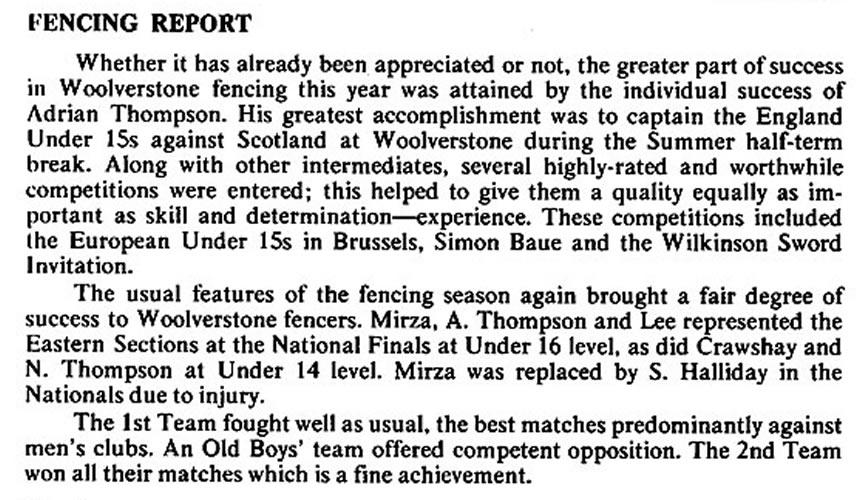 FENCING REPORT

Whether it has already been appreciated or not, the greater part of success in Woolverstone fencing this year was attained by the individual success of Adrian Thompson. His greatest accomplishment was to captain the England Under 15s against Scotland at Woolverstone during the Summer half-term break. Along with other intermediates, several highly-rated and worthwhile competitions were entered; this helped to give them a quality equally as important as skill and determination—experience. These competitions included the European Under 15s in Brussels, Simon Baue and the Wilkinson Sword Invitation.

The usual features of the fencing season again brought a fair degree of success to Woolverstone fencers. Mirza, A. Thompson and Lee represented the Eastern Sections at the National Finals at Under 16 level, as did Crawshay and N. Thompson at Under 14 level. Mirza was replaced by S. Halliday in the Nationals due to injury.

The 1st Team fought well as usual, the best matches predominantly against men's clubs. An Old Boys' team offered competent opposition. The 2nd Team won all their matches which is a fine achievement.